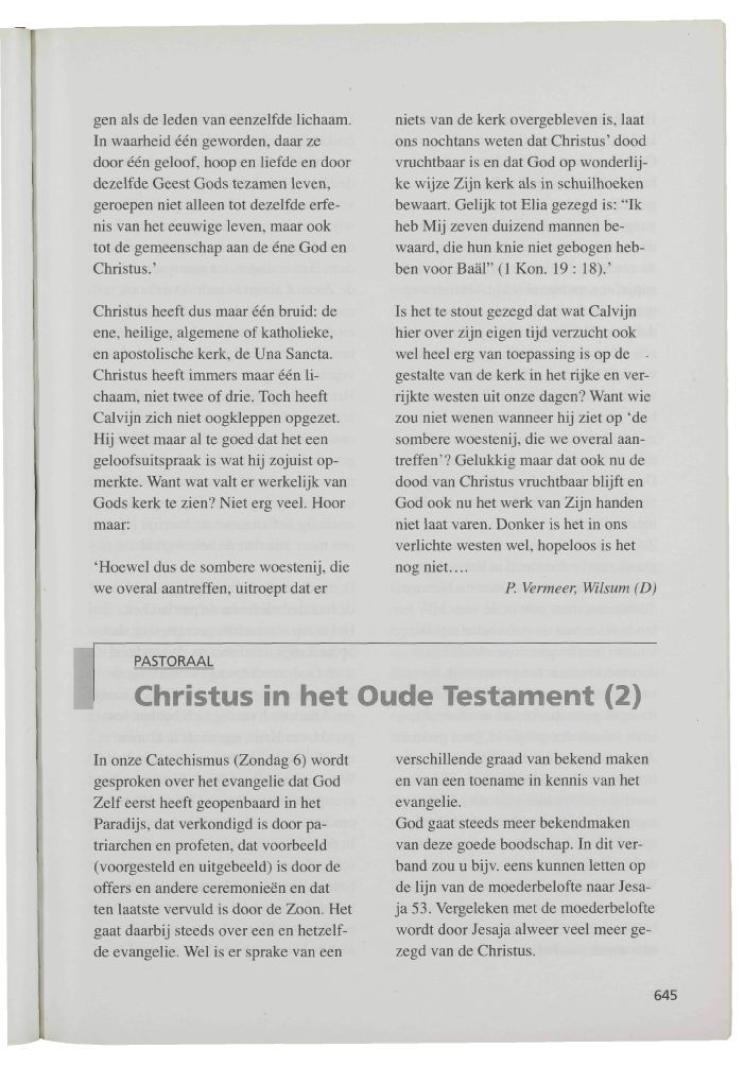 gen als de leden van eenzelfde lichaam. In waarheid één geworden, daar ze door één geloof, hoop en liefde en door dezelfde Geest Gods tezamen leven, geroepen niet alleen tot dezelfde erfenis van het eeuwige leven, maar ook tot de gemeenschap aan de éne God en Christus.'

Christus heeft dus maar één bruid: de ene, heilige, algemene of katholieke, en apostolische kerk, de Una Sancta. Christus heeft immers maar één lichaam, niet twee of drie. Toch heeft Calvijn zich niet oogkleppen opgezet. Hij weet maar al te goed dat het een geloofsuitspraak is wat hij zojuist opmerkte. Want wat valt er werkelijk van Gods kerk te zien? Niet erg veel. Hoor maar:

'Hoewel dus de sombere woestenij, die we overal aantreffen, uitroept dat er niets van de kerk overgebleven is, laat ons nochtans weten dat Christus' dood vruchtbaar is en dat God op wonderlijke wijze Zijn kerk als in schuilhoeken bewaart. Gelijk tot Elia gezegd is: "Ik heb Mij zeven duizend mannen bewaard, die hun knie niet gebogen hebben voor Baäl" (1 Kon. 19 : 18).'

Is het te stout gezegd dat wat Calvijn hier over zijn eigen tijd verzucht ook wel heel erg van toepassing is op de gestalte van de kerk in het rijke en verrijkte westen uit onze dagen? Want wie zou niet wenen wanneer hij ziet op 'de sombere woestenij, die we overal aantreffen'? Gelukkig maar dat ook nu de dood van Christus vruchtbaar blijft en God ook nu het werk van Zijn handen niet laat varen. Donker is het in ons verlichte westen wel, hopeloos is het nog niet....

P. Vermeer, Wilsum (D)

PASTORAAL

Christus in het Oude Testament (2)

In onze Catechismus (Zondag 6) wordt gesproken over het evangelie dat God Zelf eerst heeft geopenbaard in het Paradijs, dat verkondigd is door patriarchen en profeten, dat voorbeeld (voorgesteld en uitgebeeld) is door de offers en andere ceremonieën en dat ten laatste vervuld is door de Zoon. Het gaat daarbij steeds over een en hetzelfde evangelie. Wel is er sprake van een verschillende graad van bekend maken en van een toename in kennis van het evangelie.
God gaat steeds meer bekendmaken van deze goede boodschap. In dit verband zou u bijv. eens kunnen letten op de lijn van de moederbelofte naar Jesaja 53. Vergeleken met de moederbelofte wordt door Jesaja alweer veel meer gezegd van de Christus.

645